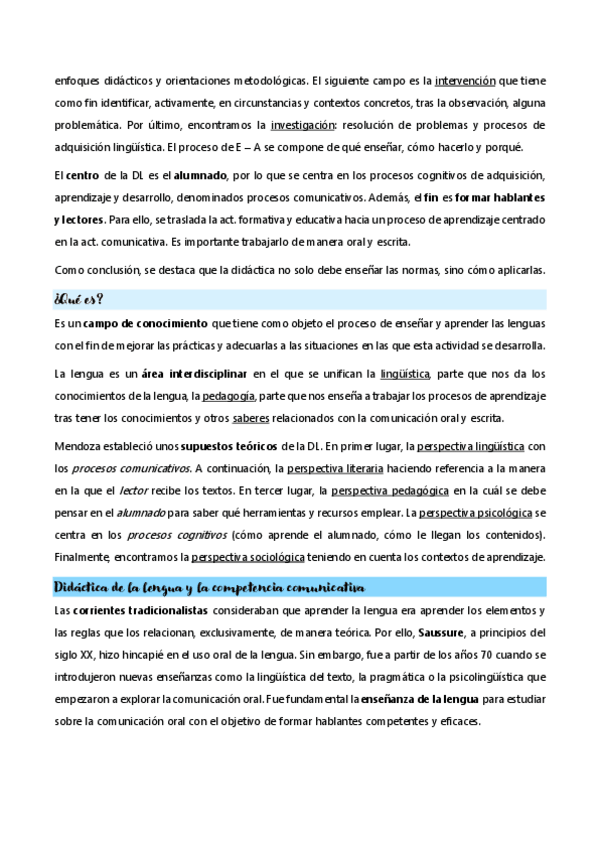 enfoques didácticos y orientaciones metodológicas. El siguiente campo es la intervención que tiene como fin identificar, activamente, en circunstancias y contextos concretos, tras la observación, alguna problemática. Por último, encontramos la investigación: resolución de problemas y procesos de adquisición lingüística. El proceso de E – A se compone de qué enseñar, cómo hacerlo y porqué.

El centro de la DL es el alumnado, por lo que se centra en los procesos cognitivos de adquisición, aprendizaje y desarrollo, denominados procesos comunicativos. Además, el fin es formar hablantes y lectores. Para ello, se traslada la act. formativa y educativa hacia un proceso de aprendizaje centrado en la act. comunicativa. Es importante trabajarlo de manera oral y escrita.

Como conclusión, se destaca que la didáctica no solo debe enseñar las normas, sino cómo aplicarlas.

¿Qué es?

Es un campo de conocimiento que tiene como objeto el proceso de enseñar y aprender las lenguas con el fin de mejorar las prácticas y adecuarlas a las situaciones en las que esta actividad se desarrolla.

La lengua es un área interdisciplinar en el que se unifican la lingüística, parte que nos da los conocimientos de la lengua, la pedagogía, parte que nos enseña a trabajar los procesos de aprendizaje tras tener los conocimientos y otros saberes relacionados con la comunicación oral y escrita.

Mendoza estableció unos supuestos teóricos de la DL. En primer lugar, la perspectiva lingüística con los procesos comunicativos. A continuación, la perspectiva literaria haciendo referencia a la manera en la que el lector recibe los textos. En tercer lugar, la perspectiva pedagógica en la cuál se debe pensar en el alumnado para saber qué herramientas y recursos emplear. La perspectiva psicológica se centra en los procesos cognitivos (cómo aprende el alumnado, cómo le llegan los contenidos). Finalmente, encontramos la perspectiva sociológica teniendo en cuenta los contextos de aprendizaje.

Didáctica de la lengua y la competencia comunicativa

Las corrientes tradicionalistas consideraban que aprender la lengua era aprender los elementos y las reglas que los relacionan, exclusivamente, de manera teórica. Por ello, Saussure, a principios del siglo XX, hizo hincapié en el uso oral de la lengua. Sin embargo, fue a partir de los años 70 cuando se introdujeron nuevas enseñanzas como la lingüística del texto, la pragmática o la psicolingüística que empezaron a explorar la comunicación oral. Fue fundamental la enseñanza de la lengua para estudiar sobre la comunicación oral con el objetivo de formar hablantes competentes y eficaces.